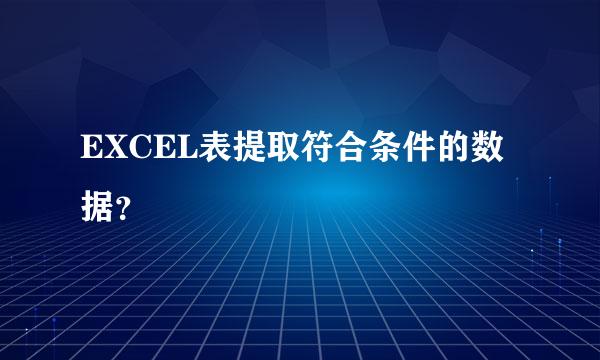 EXCEL表提取符合条件的数据？